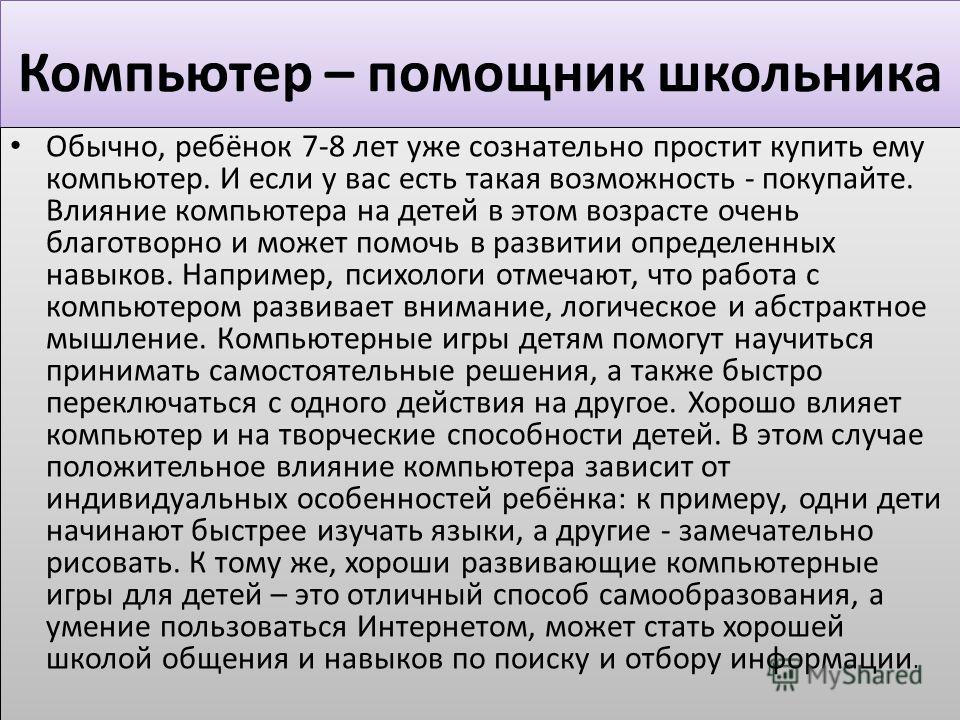 Компьютер – помощник школьника

• Обычно, ребёнок 7-8 лет уже сознательно простит купить ему компьютер. И если у вас есть такая возможность - покупайте. Влияние компьютера на детей в этом возрасте очень благотворно и может помочь в развитии определенных навыков. Например, психологи отмечают, что работа с компьютером развивает внимание, логическое и абстрактное мышление. Компьютерные игры детям помогут научиться принимать самостоятельные решения, а также быстро переключаться с одного действия на другое. Хорошо влияет компьютер и на творческие способности детей. В этом случае положительное влияние компьютера зависит от индивидуальных особенностей ребёнка: к примеру, одни дети начинают быстрее изучать языки, а другие - замечательно рисовать. К тому же, хороши развивающие компьютерные игры для детей – это отличный способ самообразования, а умение пользоваться Интернетом, может стать хорошей школой общения и навыков по поиску и отбору информации.

MyShared